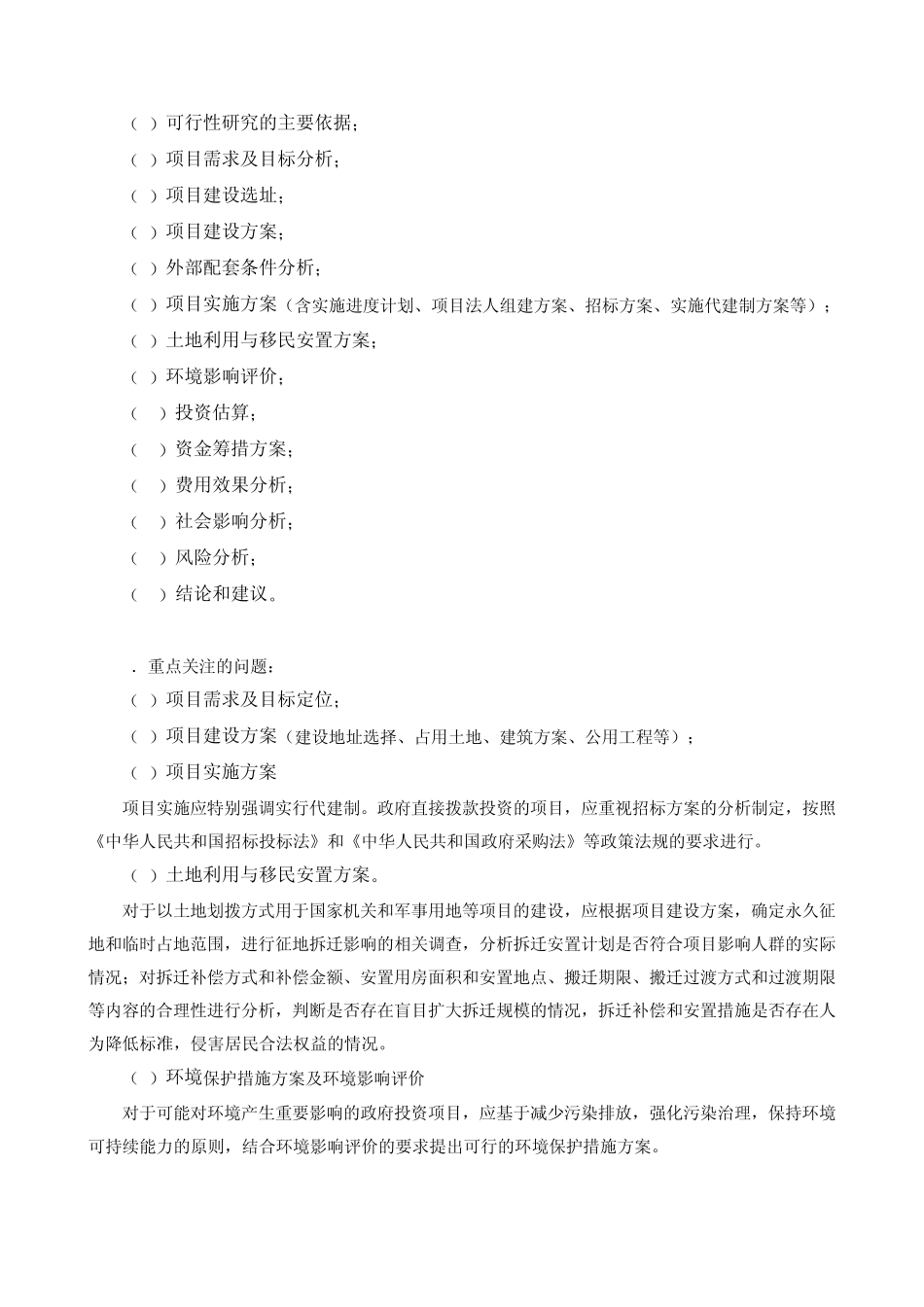 （ ）可行性研究的主要依据；
（ ）项目需求及目标分析；
（ ）项目建设选址；
（ ）项目建设方案；
（ ）外部配套条件分析；
（ ）项目实施方案（含实施进度计划、项目法人组建方案、招标方案、实施代建制方案等）；
（ ）土地利用与移民安置方案；
（ ）环境影响评价；
（ ）投资估算；
（ ）资金筹措方案；
（ ）费用效果分析；
（ ）社会影响分析；
（ ）风险分析；
（ ）结论和建议。

．重点关注的问题：
（ ）项目需求及目标定位；
（ ）项目建设方案（建设地址选择、占用土地、建筑方案、公用工程等）；
（ ）项目实施方案

项目实施应特别强调实行代建制。政府直接拨款投资的项目，应重视招标方案的分析制定，按照《中华人民共和国招标投标法》和《中华人民共和国政府采购法》等政策法规的要求进行。

（ ）土地利用与移民安置方案。

对于以土地划拨方式用于国家机关和军事用地等项目的建设，应根据项目建设方案，确定永久征地和临时占地范围，进行征地拆迁影响的相关调查，分析拆迁安置计划是否符合项目影响人群的实际情况；对拆迁补偿方式和补偿金额、安置用房面积和安置地点、搬迁期限、搬迁过渡方式和过渡期限等内容的合理性进行分析，判断是否存在盲目扩大拆迁规模的情况，拆迁补偿和安置措施是否存在人为降低标准，侵害居民合法权益的情况。

（ ）环境保护措施方案及环境影响评价

对于可能对环境产生重要影响的政府投资项目，应基于减少污染排放，强化污染治理，保持环境可持续能力的原则，结合环境影响评价的要求提出可行的环境保护措施方案。